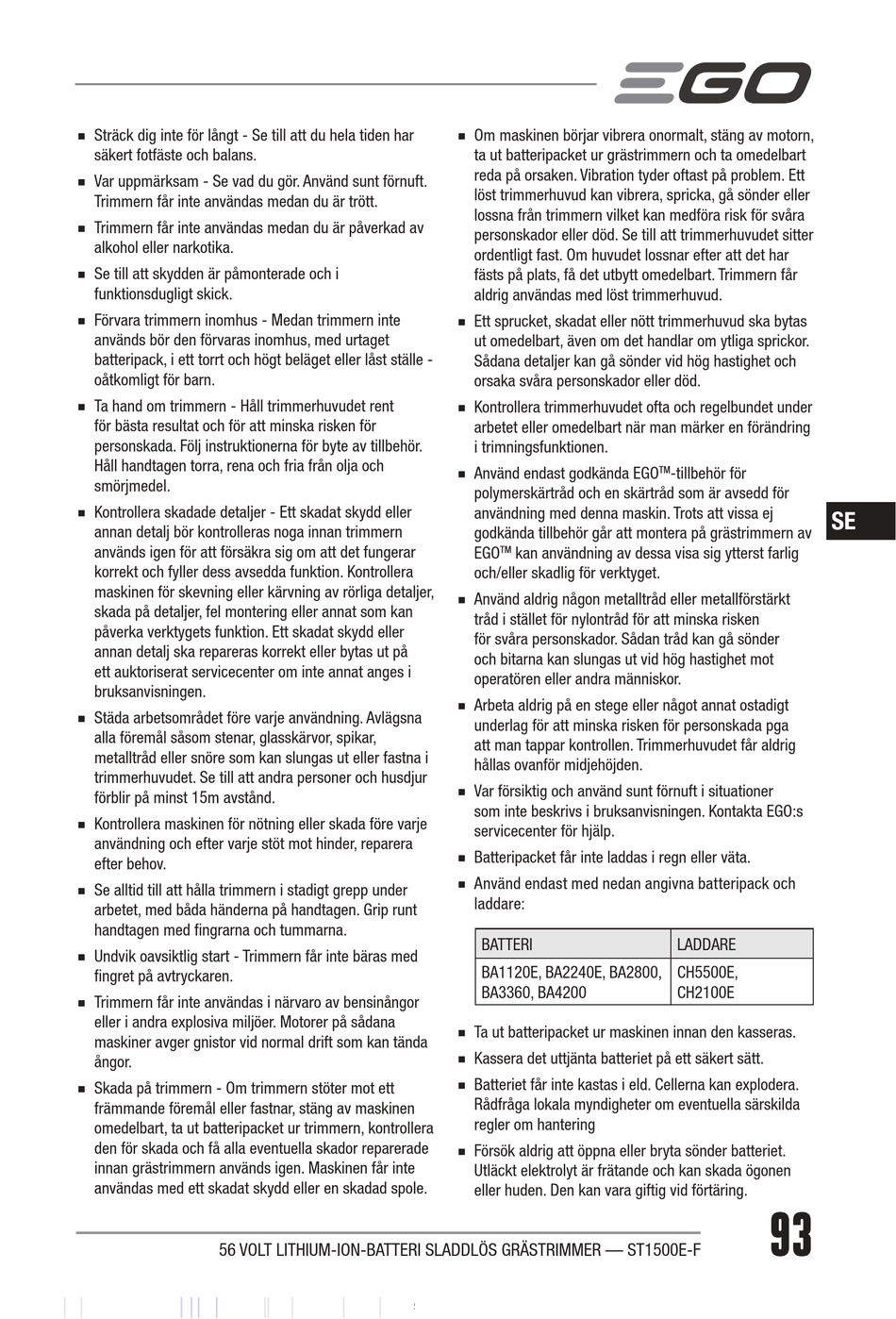 EGO

■ Sträck dig inte för långt - Se till att du hela tiden har säkert fotfäste och balans.

■ Var uppmärksam - Se vad du gör. Använd sunt förnuft. Trimmern får inte användas medan du är trött.

■ Trimmern får inte användas medan du är påverkad av alkohol eller narkotika.

■ Se till att skydden är påmonterade och i funktionsdugligt skick.

■ Förvara trimmern inomhus - Medan trimmern inte används bör den förvaras inomhus, med urtaget batteripack, i ett torrt och högt beläget eller låst ställe - oåtkomligt för barn.

■ Ta hand om trimmern - Håll trimmerhuvudet rent för bästa resultat och för att minska risken för personskada. Följ instruktionerna för byte av tillbehör. Håll handtagen torra, rena och fria från olja och smörjmedel.

■ Kontrollera skadade detaljer - Ett skadat skydd eller annan detalj bör kontrolleras noga innan trimmern används igen för att försäkra sig om att det fungerar korrekt och fyller dess avsedda funktion. Kontrollera maskinen för skevning eller kärvning av rörliga detaljer, skada på detaljer, fel montering eller annat som kan påverka verktygets funktion. Ett skadat skydd eller annan detalj ska repareras korrekt eller bytas ut på ett auktoriserat servicecenter om inte annat anges i bruksanvisningen.

■ Städa arbetsområdet före varje användning. Avlägsna alla föremål såsom stenar, glasskärvor, spikar, metalltråd eller snöre som kan slungas ut eller fastna i trimmerhuvudet. Se till att andra personer och husdjur förblir på minst 15m avstånd.

■ Kontrollera maskinen för nötning eller skada före varje användning och efter varje stöt mot hinder, reparera efter behov.

■ Se alltid till att hålla trimmern i stadigt grepp under arbetet, med båda händerna på handtagen. Grip runt handtagen med fingrarna och tummarna.

■ Undvik oavsiktlig start - Trimmern får inte bäras med fingret på avtryckaren.

■ Trimmern får inte användas i närvaro av bensinångor eller i andra explosiva miljöer. Motorer på sådana maskiner avger gnistor vid normal drift som kan tända ångor.

■ Skada på trimmern - Om trimmern stöter mot ett främmande föremål eller fastnar, stäng av maskinen omedelbart, ta ut batteripacket ur trimmern, kontrollera den för skada och få alla eventuella skador reparerade innan grästrimmern används igen. Maskinen får inte användas med ett skadat skydd eller en skadad spole.

■ Om maskinen börjar vibrera onormalt, stäng av motorn, ta ut batteripacket ur grästrimmern och ta omedelbart reda på orsaken. Vibration tyder oftast på problem. Ett löst trimmerhuvud kan vibrera, spricka, gå sönder eller lossna från trimmern vilket kan medföra risk för svåra personskador eller död. Se till att trimmerhuvudet sitter ordentligt fast. Om huvudet lossnar efter att det har fästs på plats, få det utbytt omedelbart. Trimmern får aldrig användas med löst trimmerhuvud.

■ Ett sprucket, skadat eller nött trimmerhuvud ska bytas ut omedelbart, även om det handlar om ytliga sprickor. Sådana detaljer kan gå sönder vid hög hastighet och orsaka svåra personskador eller död.

■ Kontrollera trimmerhuvudet ofta och regelbundet under arbetet eller omedelbart när man märker en förändring i trimningsfunktionen.

■ Använd endast godkända EGO™-tillbehör för polymerskärtråd och en skärtråd som är avsedd för användning med denna maskin. Trots att vissa ej godkända tillbehör går att montera på grästrimmern av EGO™ kan användning av dessa visa sig ytterst farlig och/eller skadlig för verktyget.

■ Använd aldrig någon metalltråd eller metallförstärkt tråd i stället för nylontråd för att minska risken för svåra personskador. Sådan tråd kan gå sönder och bitarna kan slungas ut vid hög hastighet mot operatören eller andra människor.

■ Arbeta aldrig på en stege eller något annat ostadigt underlag för att minska risken för personskada pga att man tappar kontrollen. Trimmerhuvudet får aldrig hållas ovanför midjehöjden.

■ Var försiktig och använd sunt förnuft i situationer som inte beskrivs i bruksanvisningen. Kontakta EGO:s servicecenter för hjälp.

■ Batteripacket får inte laddas i regn eller väta.

■ Använd endast med nedan angivna batteripack och laddare:

| BATTERI | LADDARE |
|---|---|
| BA1120E, BA2240E, BA2800, BA3360, BA4200 | CH5500E, CH2100E |

■ Ta ut batteripacket ur maskinen innan den kasseras.

■ Kassera det uttjänta batteriet på ett säkert sätt.

■ Batteriet får inte kastas i eld. Cellerna kan explodera. Rådfråga lokala myndigheter om eventuella särskilda regler om hantering

■ Försök aldrig att öppna eller bryta sönder batteriet. Utläckt elektrolyt är frätande och kan skada ögonen eller huden. Den kan vara giftig vid förtäring.

SE

56 VOLT LITHIUM-ION-BATTERI SLADDLÖS GRÄSTRIMMER — ST1500E-F

93